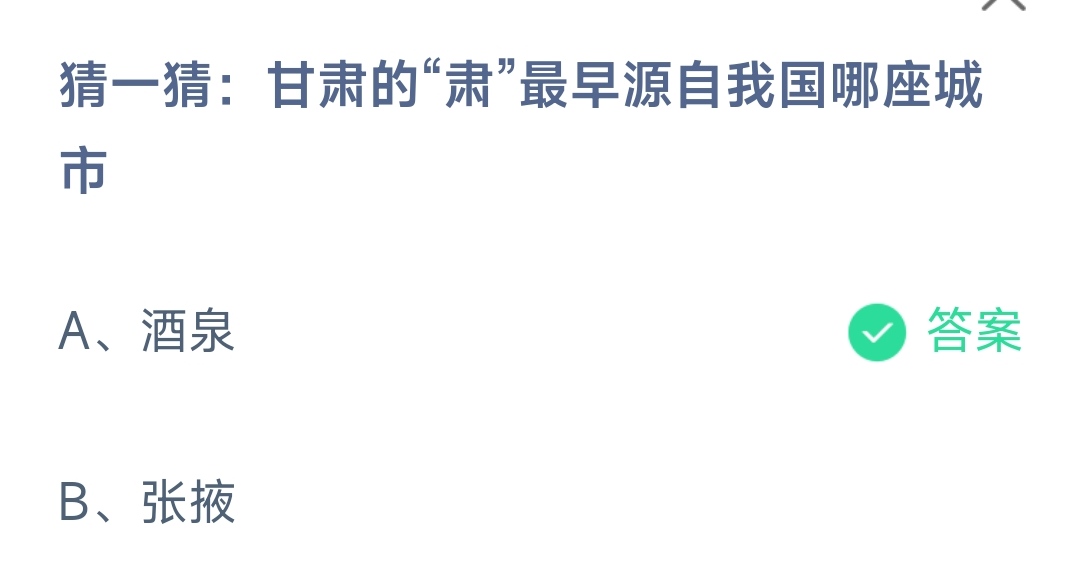 猜一猜：甘肃的“肃”最早源自我国哪座城市

A、酒泉

答案

B、张掖